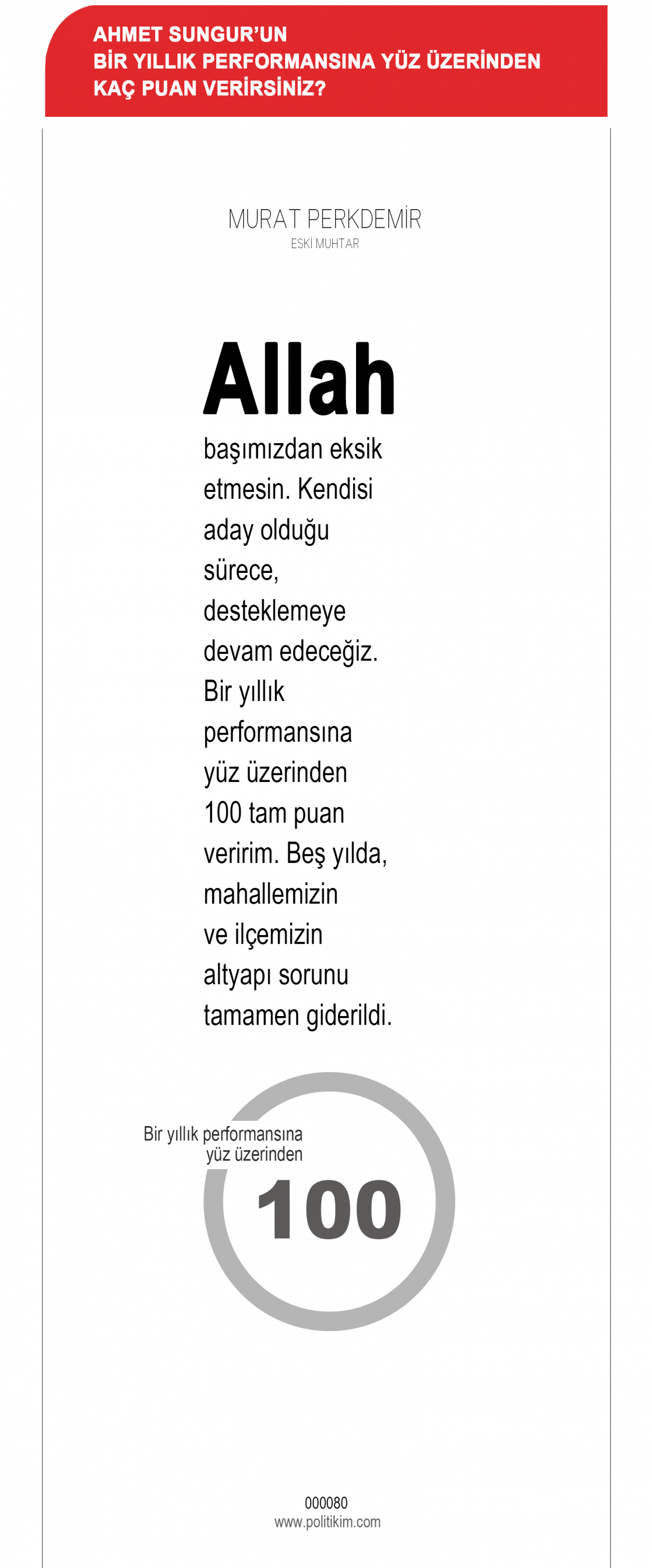 AHMET SUNGUR'UN
BİR YILLIK PERFORMANSINA YÜZ ÜZERİNDEN KAÇ PUAN VERİRSİNİZ?

MURAT PERKDEMİR
ESKİ MUHTAR

Allah başımızdan eksik etmesin. Kendisi aday olduğu sürece, desteklemeye devam edeceğiz. Bir yıllık performansına yüz üzerinden 100 tam puan veririm. Beş yılda, mahallemizin ve ilçemizin altyapı sorunu tamamen giderildi.

Bir yıllık performansına yüz üzerinden
100

000080
www.politikim.com